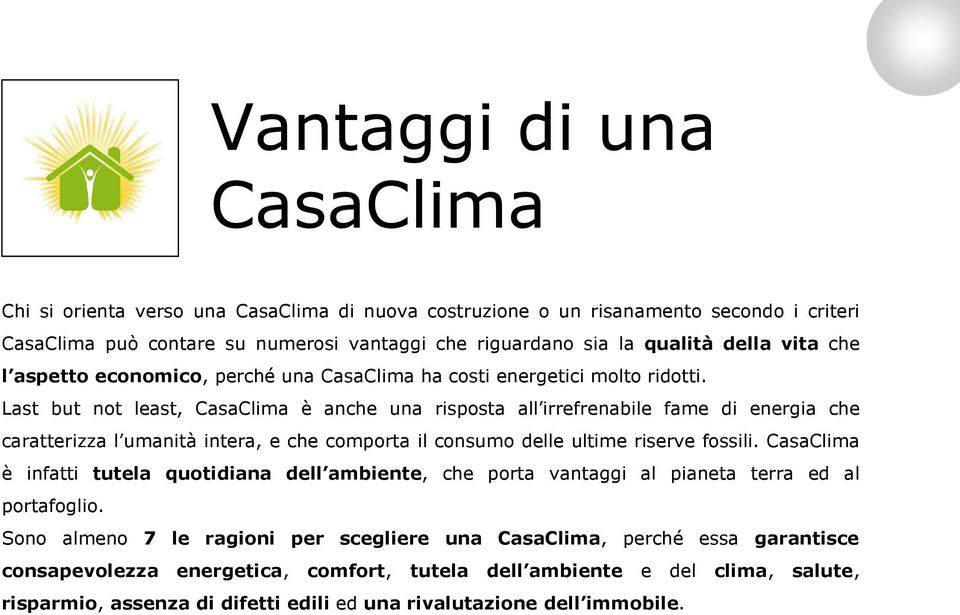 Vantaggi di una CasaClima

Chi si orienta verso una CasaClima di nuova costruzione o un risanamento secondo i criteri CasaClima può contare su numerosi vantaggi che riguardano sia la qualità della vita che l'aspetto economico, perché una CasaClima ha costi energetici molto ridotti.

Last but not least, CasaClima è anche una risposta all'irrefrenabile fame di energia che caratterizza l'umanità intera, e che comporta il consumo delle ultime riserve fossili. CasaClima è infatti tutela quotidiana dell'ambiente, che porta vantaggi al pianeta terra ed al portafoglio.

Sono almeno 7 le ragioni per scegliere una CasaClima, perché essa garantisce consapevolezza energetica, comfort, tutela dell'ambiente e del clima, salute, risparmio, assenza di difetti edili ed una rivalutazione dell'immobile.